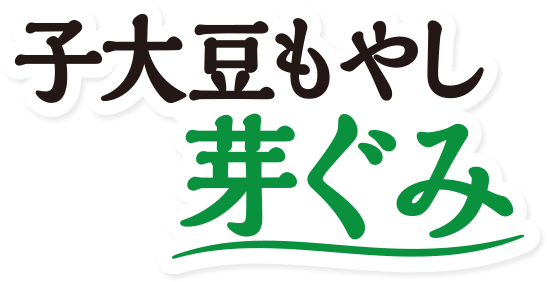 子大豆もやし
芽ぐみ